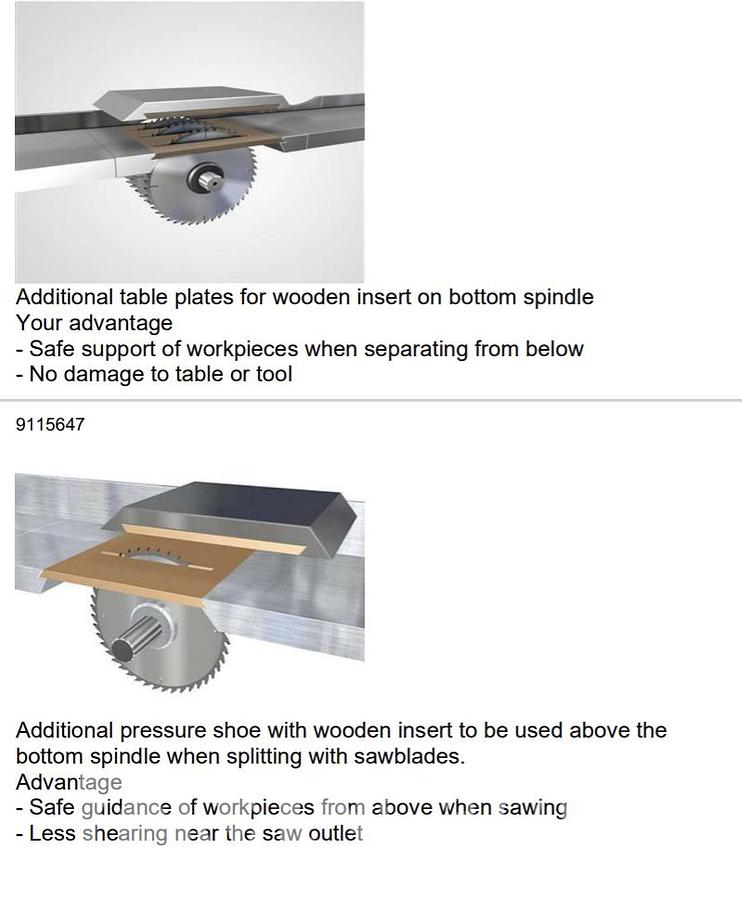 Additional table plates for wooden insert on bottom spindle
Your advantage
- Safe support of workpieces when separating from below
- No damage to table or tool

9115647

Additional pressure shoe with wooden insert to be used above the bottom spindle when splitting with sawblades.
Advantage
- Safe guidance of workpieces from above when sawing
- Less shearing near the saw outlet